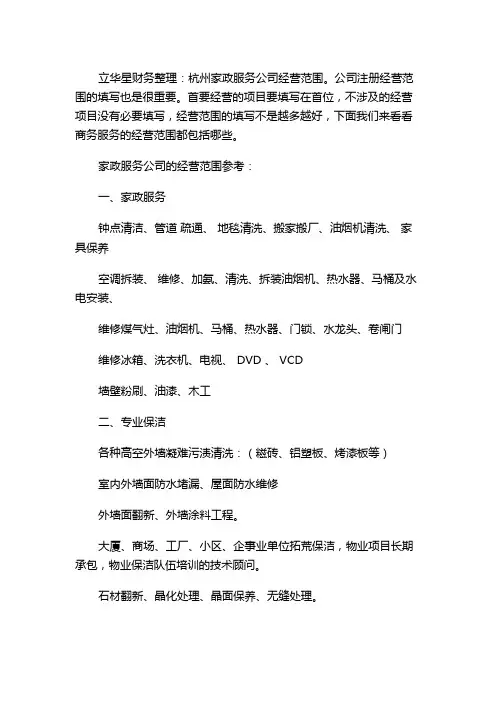 立华星财务整理：杭州家政服务公司经营范围。公司注册经营范围的填写也是很重要。首要经营的项目要填写在首位，不涉及的经营项目没有必要填写，经营范围的填写不是越多越好，下面我们来看看商务服务的经营范围都包括哪些。

家政服务公司的经营范围参考：

一、家政服务

钟点清洁、管道 疏通、 地毯清洗、搬家搬厂、油烟机清洗、 家具保养

空调拆装、 维修、加氨、清洗、拆装油烟机、热水器、马桶及水电安装、

维修煤气灶、油烟机、马桶、热水器、门锁、水龙头、卷闸门

维修冰箱、洗衣机、电视、 DVD 、 VCD

墙壁粉刷、油漆、木工

二、专业保洁

各种高空外墙凝难污渍清洗：（磁砖、铝塑板、烤漆板等）

室内外墙面防水堵漏、屋面防水维修

外墙面翻新、外墙涂料工程。

大厦、商场、工厂、小区、企事业单位拓荒保洁，物业项目长期承包，物业保洁队伍培训的技术顾问。

石材翻新、晶化处理、晶面保养、无缝处理。